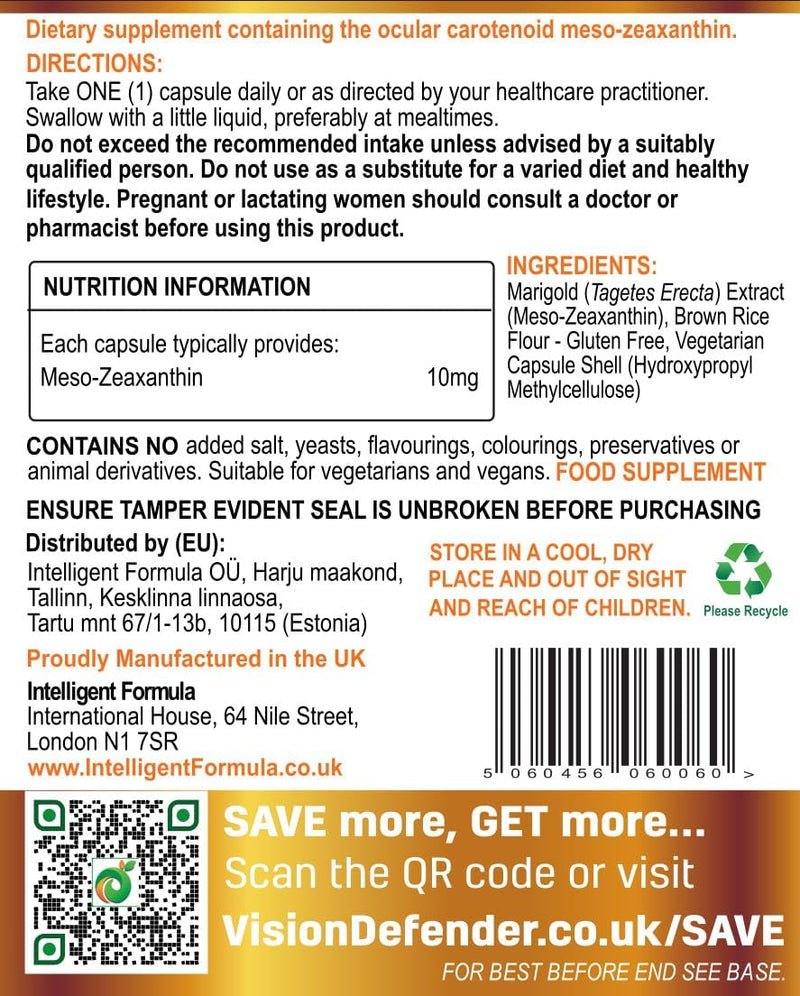 Dietary supplement containing the ocular carotenoid meso-zeaxanthin.

DIRECTIONS:
Take ONE (1) capsule daily or as directed by your healthcare practitioner. Swallow with a little liquid, preferably at mealtimes.
Do not exceed the recommended intake unless advised by a suitably qualified person. Do not use as a substitute for a varied diet and healthy lifestyle. Pregnant or lactating women should consult a doctor or pharmacist before using this product.

NUTRITION INFORMATION

Each capsule typically provides:
Meso-Zeaxanthin 10mg

INGREDIENTS:
Marigold (Tagetes Erecta) Extract (Meso-Zeaxanthin), Brown Rice Flour - Gluten Free, Vegetarian Capsule Shell (Hydroxypropyl Methylcellulose)

CONTAINS NO added salt, yeasts, flavourings, colourings, preservatives or animal derivatives. Suitable for vegetarians and vegans. FOOD SUPPLEMENT

ENSURE TAMPER EVIDENT SEAL IS UNBROKEN BEFORE PURCHASING

Distributed by (EU):
Intelligent Formula OÜ, Harju maakond, Tallinn, Kesklinna linnaosa, Tartu mnt 67/1-13b, 10115 (Estonia)

STORE IN A COOL, DRY PLACE AND OUT OF SIGHT AND REACH OF CHILDREN.

Please Recycle

Proudly Manufactured in the UK

Intelligent Formula
International House, 64 Nile Street, London N1 7SR
www.IntelligentFormula.co.uk

5 060456 060060 >

SAVE more, GET more...
Scan the QR code or visit
VisionDefender.co.uk/SAVE

FOR BEST BEFORE END SEE BASE.